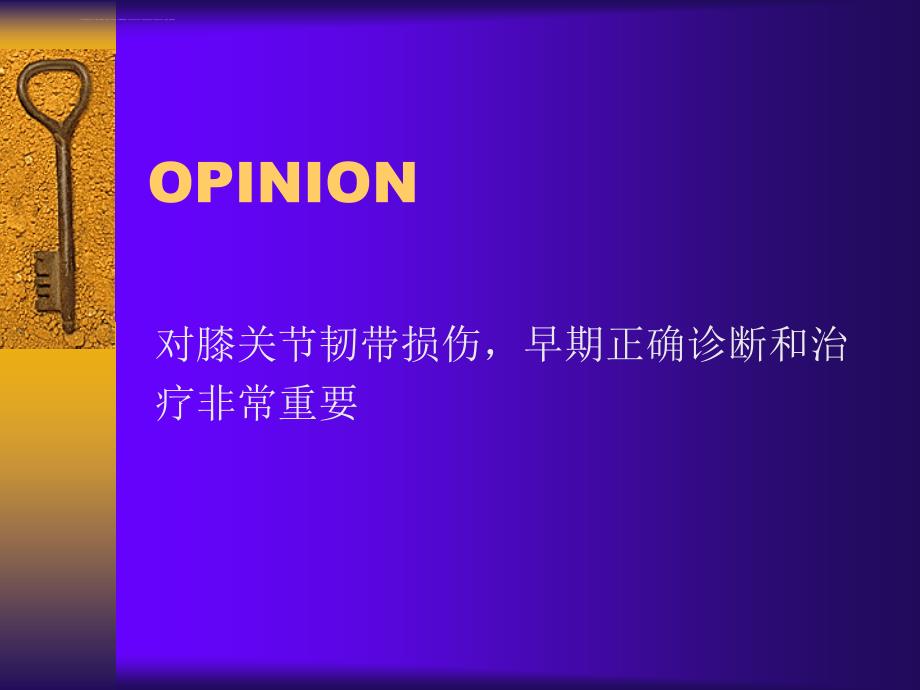 OPINION

对膝关节韧带损伤，早期正确诊断和治疗非常重要